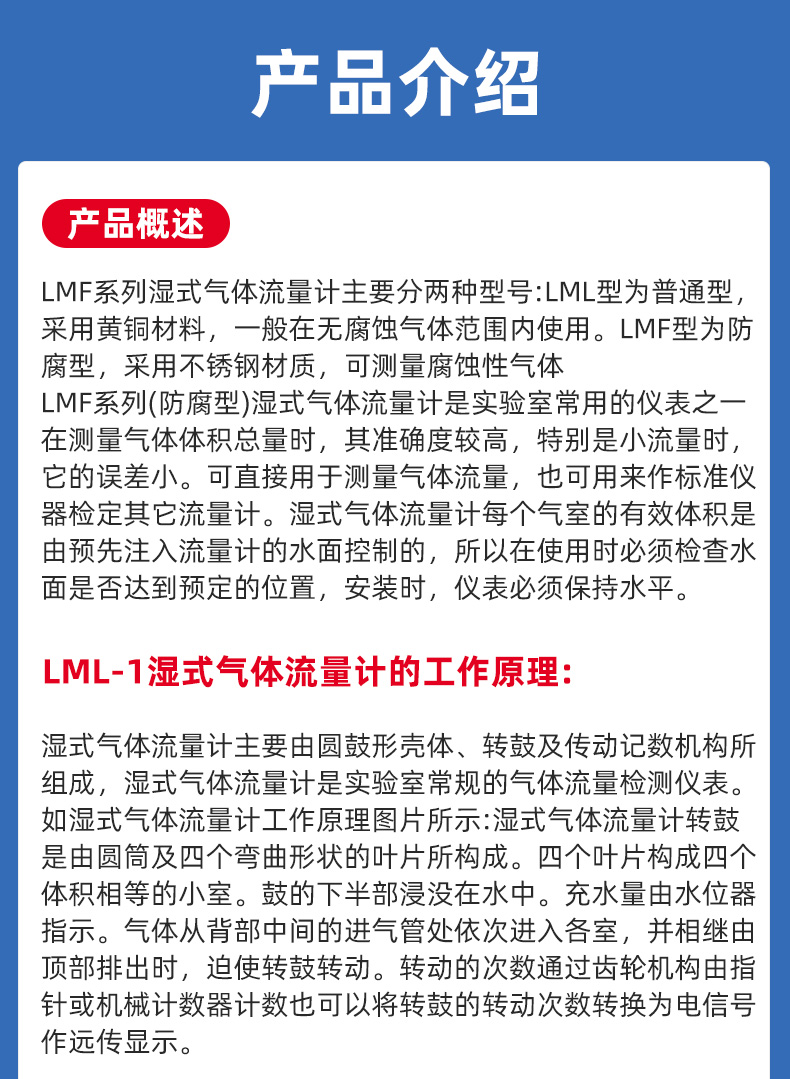 产品介绍

产品概述

LMF系列湿式气体流量计主要分两种型号:LML型为普通型，采用黄铜材料，一般在无腐蚀气体范围内使用。LMF型为防腐型，采用不锈钢材质，可测量腐蚀性气体
LMF系列(防腐型)湿式气体流量计是实验室常用的仪表之一在测量气体体积总量时，其准确度较高，特别是小流量时，它的误差小。可直接用于测量气体流量，也可用来作标准仪器检定其它流量计。湿式气体流量计每个气室的有效体积是由预先注入流量计的水面控制的，所以在使用时必须检查水面是否达到预定的位置，安装时，仪表必须保持水平。

LML-1湿式气体流量计的工作原理:

湿式气体流量计主要由圆鼓形壳体、转鼓及传动记数机构所组成，湿式气体流量计是实验室常规的气体流量检测仪表。如湿式气体流量计工作原理图片所示:湿式气体流量计转鼓是由圆筒及四个弯曲形状的叶片所构成。四个叶片构成四个体积相等的小室。鼓的下半部浸没在水中。充水量由水位器指示。气体从背部中间的进气管处依次进入各室，并相继由顶部排出时，迫使转鼓转动。转动的次数通过齿轮机构由指针或机械计数器计数也可以将转鼓的转动次数转换为电信号作远传显示。